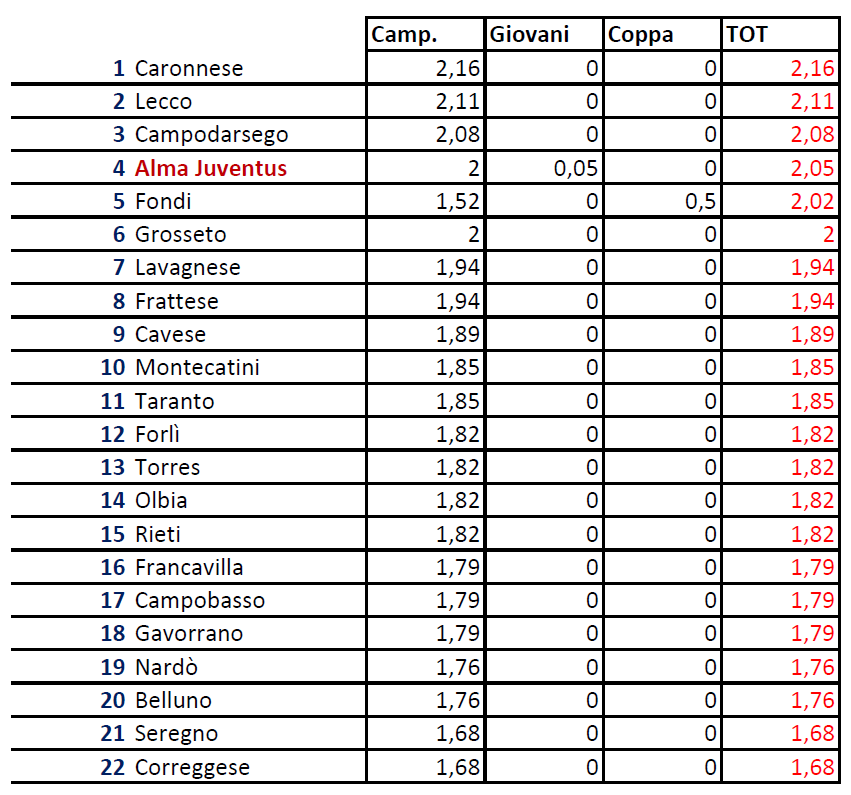 |  |  | Camp. | Giovani | Coppa | TOT |
|---|---|---|---|---|---|
| 1 | Caronnese | 2,16 | 0 | 0 | 2,16 |
| 2 | Lecco | 2,11 | 0 | 0 | 2,11 |
| 3 | Campodarsego | 2,08 | 0 | 0 | 2,08 |
| 4 | Alma Juventus | 2 | 0,05 | 0 | 2,05 |
| 5 | Fondi | 1,52 | 0 | 0,5 | 2,02 |
| 6 | Grosseto | 2 | 0 | 0 | 2 |
| 7 | Lavagnese | 1,94 | 0 | 0 | 1,94 |
| 8 | Frattese | 1,94 | 0 | 0 | 1,94 |
| 9 | Cavese | 1,89 | 0 | 0 | 1,89 |
| 10 | Montecatini | 1,85 | 0 | 0 | 1,85 |
| 11 | Taranto | 1,85 | 0 | 0 | 1,85 |
| 12 | Forlì | 1,82 | 0 | 0 | 1,82 |
| 13 | Torres | 1,82 | 0 | 0 | 1,82 |
| 14 | Olbia | 1,82 | 0 | 0 | 1,82 |
| 15 | Rieti | 1,82 | 0 | 0 | 1,82 |
| 16 | Francavilla | 1,79 | 0 | 0 | 1,79 |
| 17 | Campobasso | 1,79 | 0 | 0 | 1,79 |
| 18 | Gavorrano | 1,79 | 0 | 0 | 1,79 |
| 19 | Nardò | 1,76 | 0 | 0 | 1,76 |
| 20 | Belluno | 1,76 | 0 | 0 | 1,76 |
| 21 | Seregno | 1,68 | 0 | 0 | 1,68 |
| 22 | Correggese | 1,68 | 0 | 0 | 1,68 |